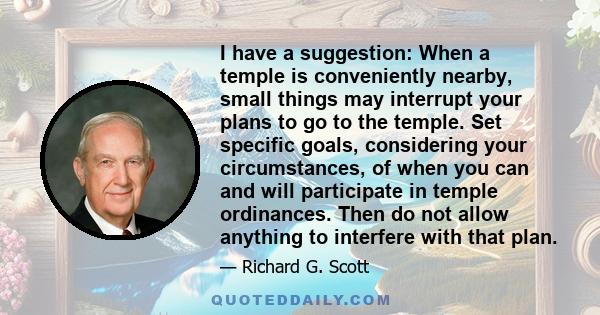 I have a suggestion: When a temple is conveniently nearby, small things may interrupt your plans to go to the temple. Set specific goals, considering your circumstances, of when you can and will participate in temple ordinances. Then do not allow anything to interfere with that plan.

— Richard G. Scott

QUOTEDDAILY.COM